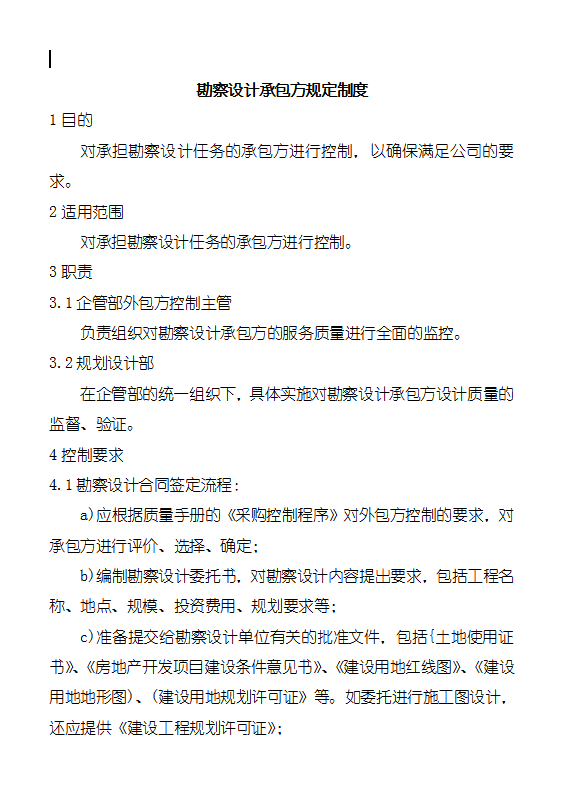 勘察设计承包方规定制度

1 目的

对承担勘察设计任务的承包方进行控制，以确保满足公司的要求。

2 适用范围

对承担勘察设计任务的承包方进行控制。

3 职责

3.1 企管部外包方控制主管

负责组织对勘察设计承包方的服务质量进行全面的监控。

3.2 规划设计部

在企管部的统一组织下，具体实施对勘察设计承包方设计质量的监督、验证。

4 控制要求

4.1 勘察设计合同签定流程：

a)应根据质量手册的《采购控制程序》对外包方控制的要求，对承包方进行评价、选择、确定；

b)编制勘察设计委托书，对勘察设计内容提出要求，包括工程名称、地点、规模、投资费用、规划要求等；

c)准备提交给勘察设计单位有关的批准文件，包括{土地使用证书》、《房地产开发项目建设条件意见书》、《建设用地红线图》、《建设用地地形图》、(建设用地规划许可证》等。如委托进行施工图设计，还应提供《建设工程规划许可证》；